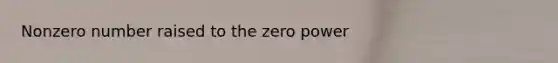 Nonzero number raised to the zero power